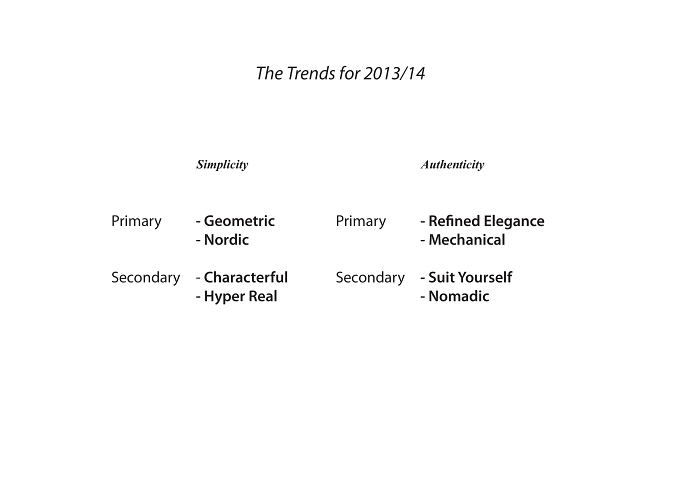 The Trends for 2013/14

Simplicity

Primary - Geometric
- Nordic

Secondary - Characterful
- Hyper Real

Authenticity

Primary - Refined Elegance
- Mechanical

Secondary - Suit Yourself
- Nomadic